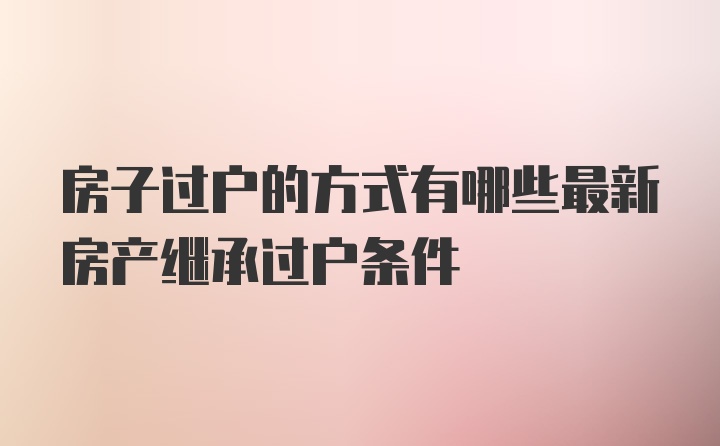 房子过户的方式有哪些最新房产继承过户条件